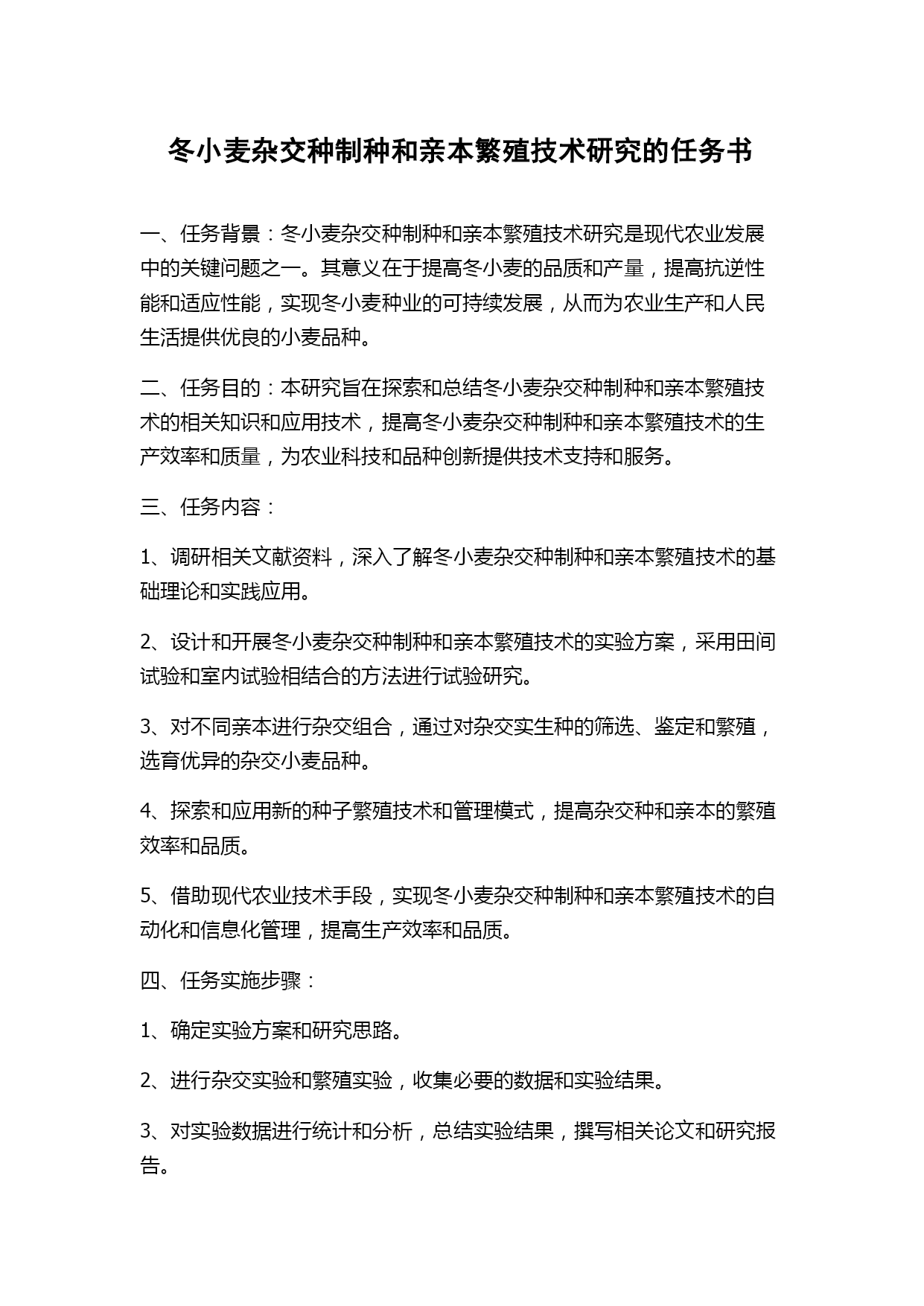 冬小麦杂交种制种和亲本繁殖技术研究的任务书

一、任务背景：冬小麦杂交种制种和亲本繁殖技术研究是现代农业发展中的关键问题之一。其意义在于提高冬小麦的品质和产量，提高抗逆性能和适应性能，实现冬小麦种业的可持续发展，从而为农业生产和人民生活提供优良的小麦品种。

二、任务目的：本研究旨在探索和总结冬小麦杂交种制种和亲本繁殖技术的相关知识和应用技术，提高冬小麦杂交种制种和亲本繁殖技术的生产效率和质量，为农业科技和品种创新提供技术支持和服务。

三、任务内容：

1、调研相关文献资料，深入了解冬小麦杂交种制种和亲本繁殖技术的基础理论和实践应用。

2、设计和开展冬小麦杂交种制种和亲本繁殖技术的实验方案，采用田间试验和室内试验相结合的方法进行试验研究。

3、对不同亲本进行杂交组合，通过对杂交实生种的筛选、鉴定和繁殖，选育优异的杂交小麦品种。

4、探索和应用新的种子繁殖技术和管理模式，提高杂交种和亲本的繁殖效率和品质。

5、借助现代农业技术手段，实现冬小麦杂交种制种和亲本繁殖技术的自动化和信息化管理，提高生产效率和品质。

四、任务实施步骤：

1、确定实验方案和研究思路。

2、进行杂交实验和繁殖实验，收集必要的数据和实验结果。

3、对实验数据进行统计和分析，总结实验结果，撰写相关论文和研究报告。